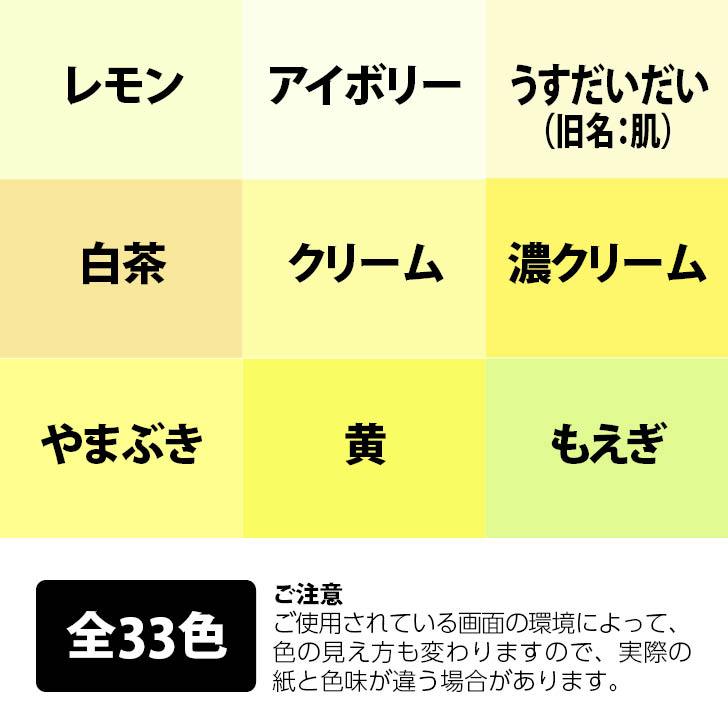 レモン

アイボリー

うすだいだい
(旧名:肌)

白茶

クリーム

濃クリーム

やまぶき

黄

もえぎ

全33色

ご注意
ご使用されている画面の環境によって、色の見え方も変わりますので、実際の紙と色味が違う場合があります。